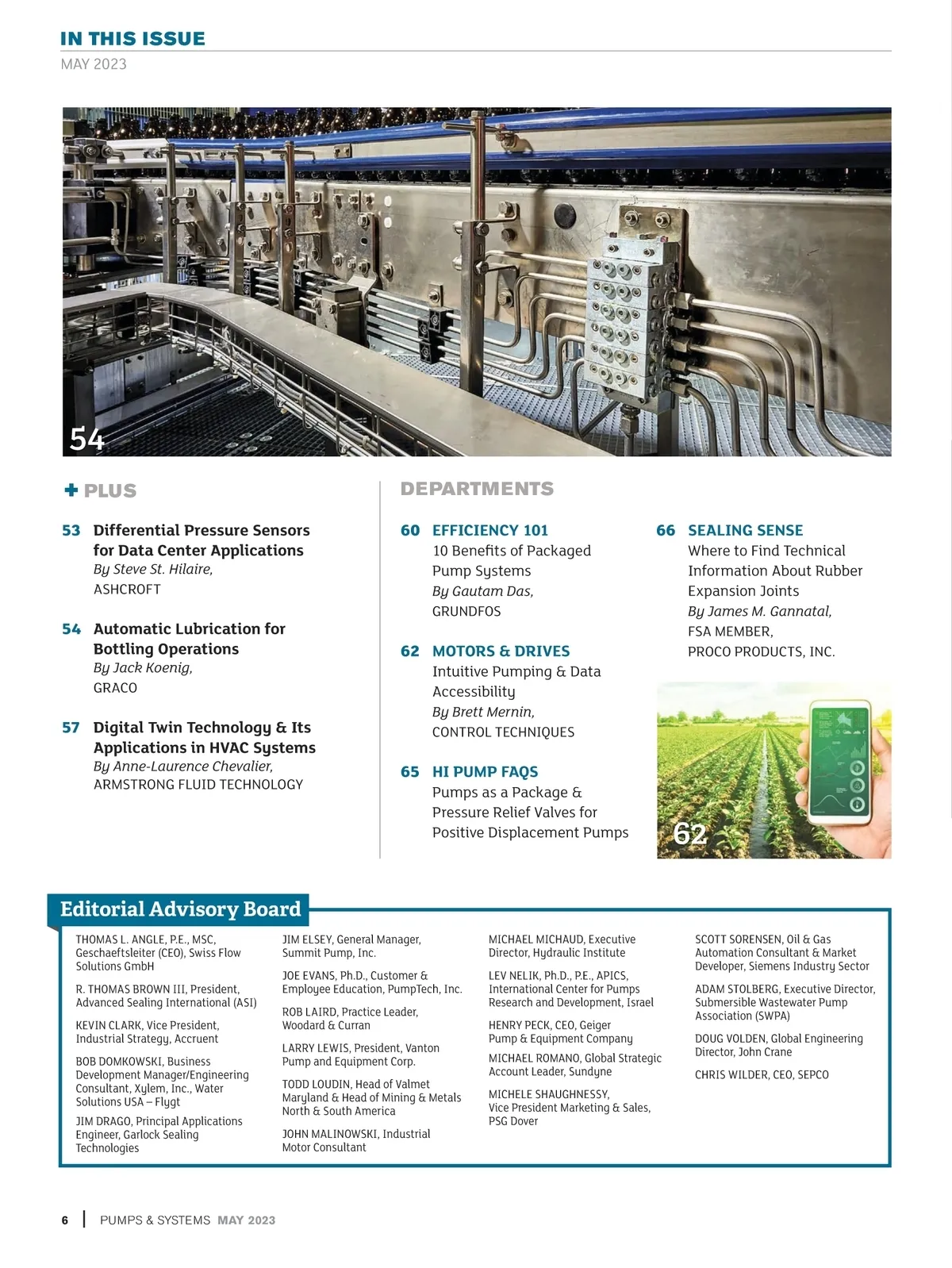 IN THIS ISSUE
MAY 2023

54

+ PLUS

53 Differential Pressure Sensors for Data Center Applications
By Steve St. Hilaire,
ASHCROFT

54 Automatic Lubrication for Bottling Operations
By Jack Koenig,
GRACO

57 Digital Twin Technology & Its Applications in HVAC Systems
By Anne-Laurence Chevalier,
ARMSTRONG FLUID TECHNOLOGY

DEPARTMENTS

60 EFFICIENCY 101
10 Benefits of Packaged Pump Systems
By Gautam Das,
GRUNDFOS

62 MOTORS & DRIVES
Intuitive Pumping & Data Accessibility
By Brett Mernin,
CONTROL TECHNIQUES

65 HI PUMP FAQS
Pumps as a Package & Pressure Relief Valves for Positive Displacement Pumps

66 SEALING SENSE
Where to Find Technical Information About Rubber Expansion Joints
By James M. Gannatal,
FSA MEMBER,
PROCO PRODUCTS, INC.

62

Editorial Advisory Board

THOMAS L. ANGLE, P.E., MSC, Geschaeftsleiter (CEO), Swiss Flow Solutions GmbH

R. THOMAS BROWN III, President, Advanced Sealing International (ASI)

KEVIN CLARK, Vice President, Industrial Strategy, Accruent

BOB DOMKOWSKI, Business Development Manager/Engineering Consultant, Xylem, Inc., Water Solutions USA – Flygt

JIM DRAGO, Principal Applications Engineer, Garlock Sealing Technologies

JIM ELSEY, General Manager, Summit Pump, Inc.

JOE EVANS, Ph.D., Customer & Employee Education, PumpTech, Inc.

ROB LAIRD, Practice Leader, Woodard & Curran

LARRY LEWIS, President, Vanton Pump and Equipment Corp.

TODD LOUDIN, Head of Valmet Maryland & Head of Mining & Metals North & South America

JOHN MALINOWSKI, Industrial Motor Consultant

MICHAEL MICHAUD, Executive Director, Hydraulic Institute

LEV NELIK, Ph.D., P.E., APICS, International Center for Pumps Research and Development, Israel

HENRY PECK, CEO, Geiger Pump & Equipment Company

MICHAEL ROMANO, Global Strategic Account Leader, Sundyne

MICHELE SHAUGHNESSY, Vice President Marketing & Sales, PSG Dover

SCOTT SORENSEN, Oil & Gas Automation Consultant & Market Developer, Siemens Industry Sector

ADAM STOLBERG, Executive Director, Submersible Wastewater Pump Association (SWPA)

DOUG VOLDEN, Global Engineering Director, John Crane

CHRIS WILDER, CEO, SEPCO

6 | PUMPS & SYSTEMS MAY 2023